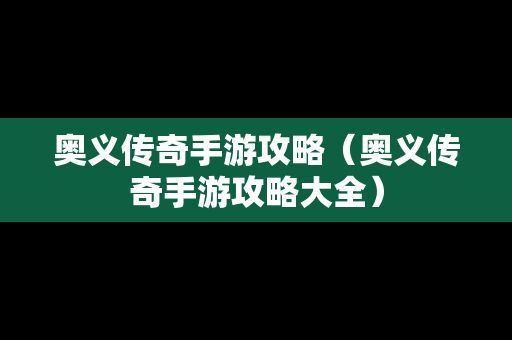 奥义传奇手游攻略（奥义传奇手游攻略大全）